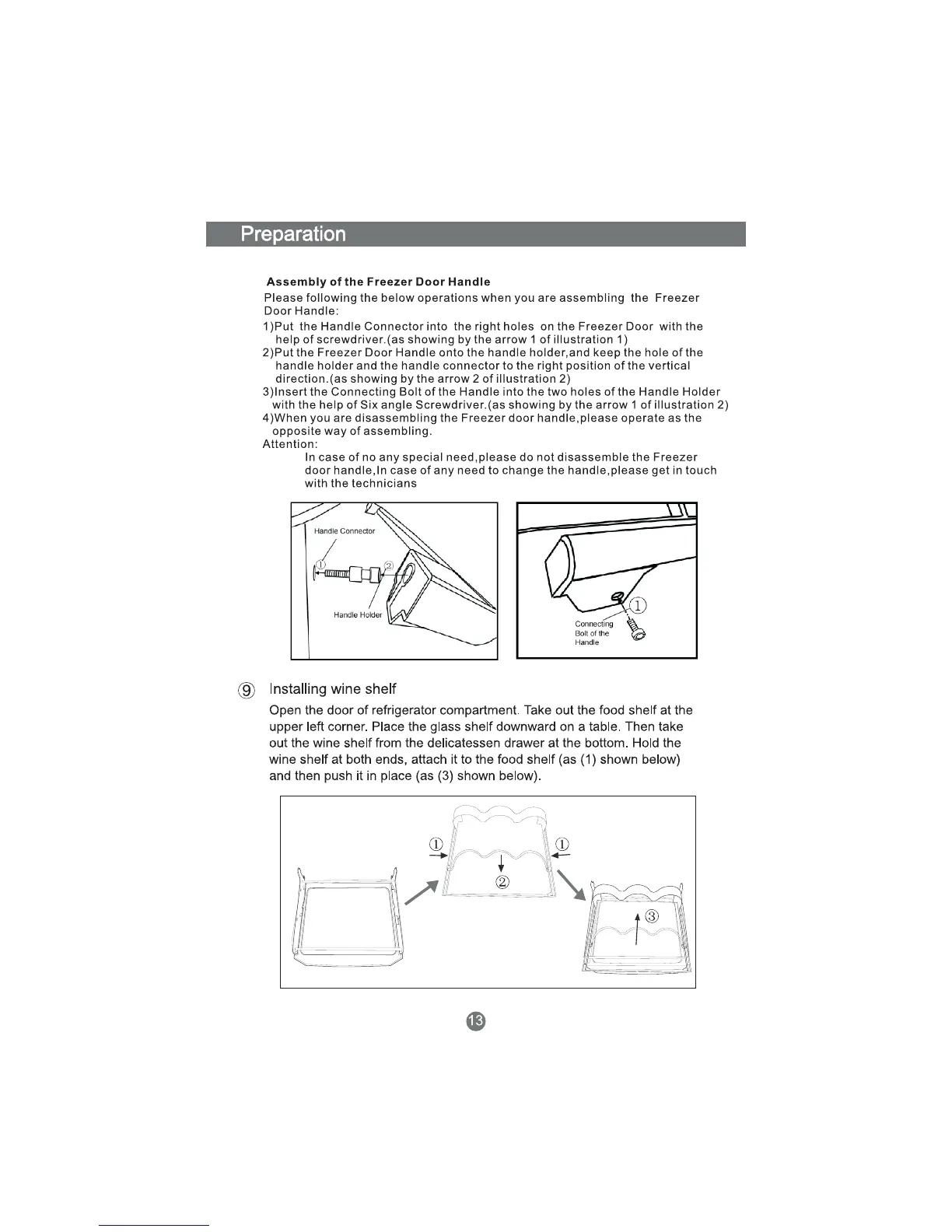 Preparation

Assembly of the Freezer Door Handle

Please following the below operations when you are assembling the Freezer Door Handle:

1)Put the Handle Connector into the right holes on the Freezer Door with the help of screwdriver.(as showing by the arrow 1 of illustration 1)
2)Put the Freezer Door Handle onto the handle holder,and keep the hole of the handle holder and the handle connector to the right position of the vertical direction.(as showing by the arrow 2 of illustration 2)
3)Insert the Connecting Bolt of the Handle into the two holes of the Handle Holder with the help of Six angle Screwdriver.(as showing by the arrow 1 of illustration 2)
4)When you are disassembling the Freezer door handle,please operate as the opposite way of assembling.

Attention:
In case of no any special need,please do not disassemble the Freezer door handle,In case of any need to change the handle,please get in touch with the technicians

Handle Connector
①
②
Handle Holder

①
Connecting Bolt of the Handle

⑨ Installing wine shelf

Open the door of refrigerator compartment. Take out the food shelf at the upper left corner. Place the glass shelf downward on a table. Then take out the wine shelf from the delicatessen drawer at the bottom. Hold the wine shelf at both ends, attach it to the food shelf (as (1) shown below) and then push it in place (as (3) shown below).

①
①
②
③

13